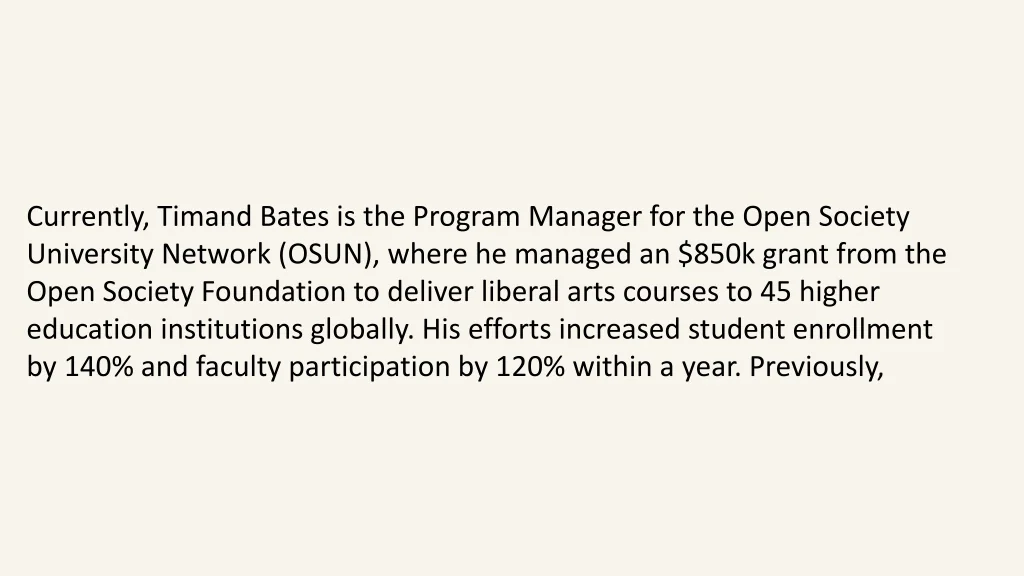 Currently, Timand Bates is the Program Manager for the Open Society University Network (OSUN), where he managed an \$850k grant from the Open Society Foundation to deliver liberal arts courses to 45 higher education institutions globally. His efforts increased student enrollment by 140% and faculty participation by 120% within a year. Previously,